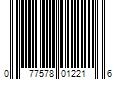 0 77578 01221 6